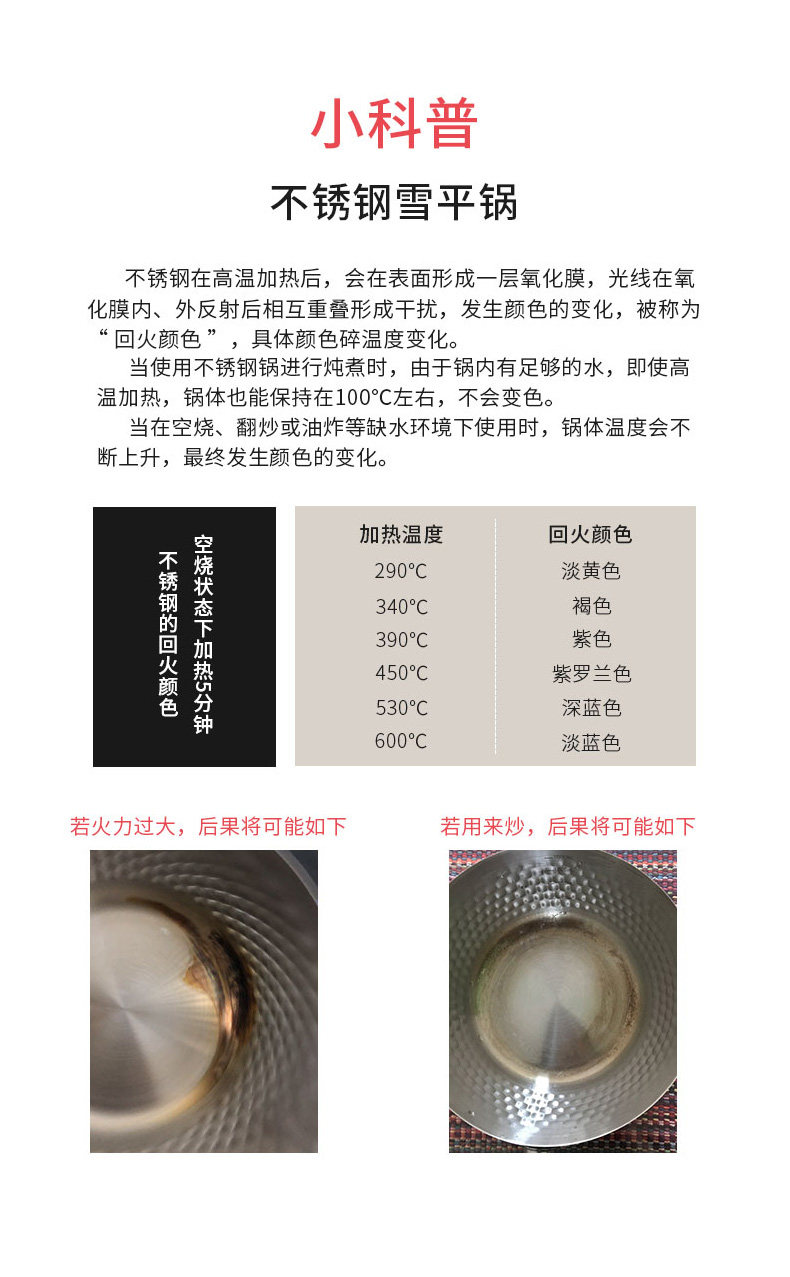 小科普

不锈钢雪平锅

不锈钢在高温加热后，会在表面形成一层氧化膜，光线在氧化膜内、外反射后相互重叠形成干扰，发生颜色的变化，被称为“回火颜色”，具体颜色碎温度变化。

当使用不锈钢锅进行炖煮时，由于锅内有足够的水，即使高温加热，锅体也能保持在100°C左右，不会变色。

当在空烧、翻炒或油炸等缺水环境下使用时，锅体温度会不断上升，最终发生颜色的变化。

空烧状态下加热5分钟
不锈钢的回火颜色

| 加热温度 | 回火颜色 |
|---|---|
| 290°C | 淡黄色 |
| 340°C | 褐色 |
| 390°C | 紫色 |
| 450°C | 紫罗兰色 |
| 530°C | 深蓝色 |
| 600°C | 淡蓝色 |

若火力过大，后果将可能如下

若用来炒，后果将可能如下